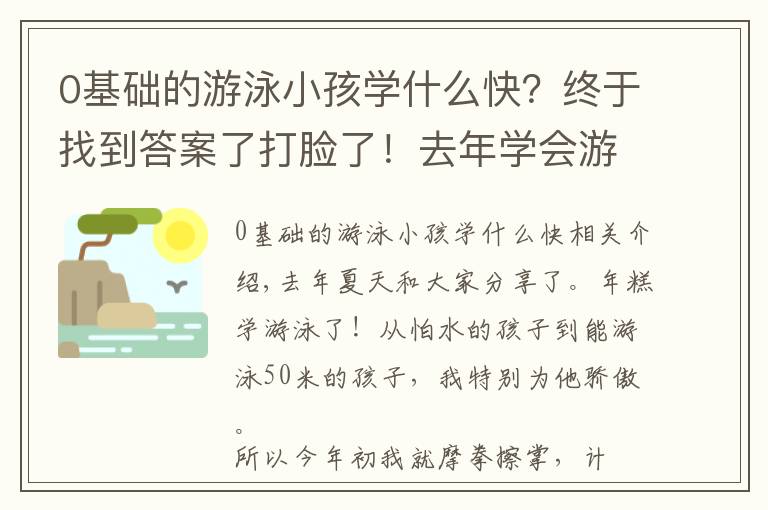 0基础的游泳小孩学什么快？终于找到答案了打脸了！去年学会游

0基础的游泳小孩学什么快相关介绍，去年夏天和大家分享了。年糕学游泳了！从怕水的孩子到能游泳50米的孩子，我特别为他骄傲。
所以今年初我就摩拳擦掌，计